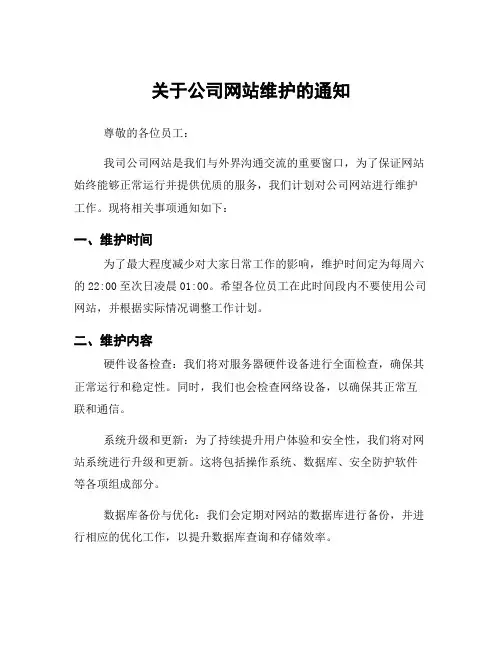 关于公司网站维护的通知

尊敬的各位员工：

我司公司网站是我们与外界沟通交流的重要窗口，为了保证网站始终能够正常运行并提供优质的服务，我们计划对公司网站进行维护工作。现将相关事项通知如下：

一、维护时间

为了最大程度减少对大家日常工作的影响，维护时间定为每周六的 22:00 至次日凌晨 01:00。希望各位员工在此时间段内不要使用公司网站，并根据实际情况调整工作计划。

二、维护内容

硬件设备检查：我们将对服务器硬件设备进行全面检查，确保其正常运行和稳定性。同时，我们也会检查网络设备，以确保其正常互联和通信。

系统升级和更新：为了持续提升用户体验和安全性，我们将对网站系统进行升级和更新。这将包括操作系统、数据库、安全防护软件等各项组成部分。

数据库备份与优化：我们会定期对网站的数据库进行备份，并进行相应的优化工作，以提升数据库查询和存储效率。